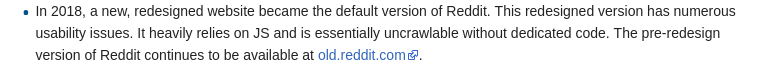 • In 2018, a new, redesigned website became the default version of Reddit. This redesigned version has numerous usability issues. It heavily relies on JS and is essentially uncrawlable without dedicated code. The pre-redesign version of Reddit continues to be available at old.reddit.com.